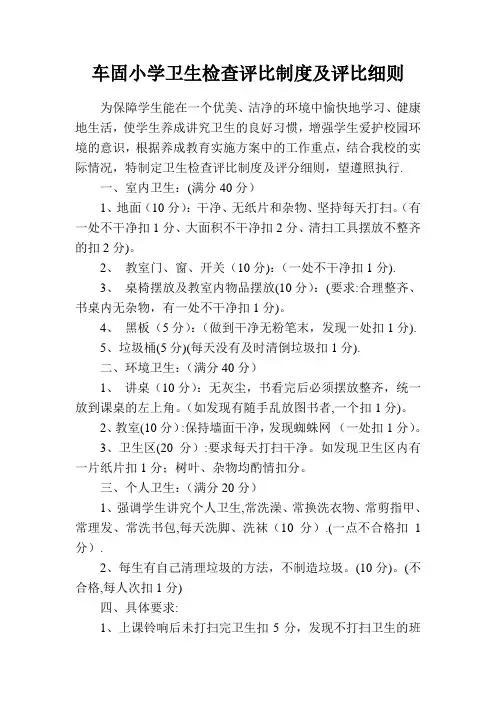 车固小学卫生检查评比制度及评比细则

为保障学生能在一个优美、洁净的环境中愉快地学习、健康地生活，使学生养成讲究卫生的良好习惯，增强学生爱护校园环境的意识，根据养成教育实施方案中的工作重点，结合我校的实际情况，特制定卫生检查评比制度及评分细则，望遵照执行.

一、室内卫生：(满分 40 分)

1、地面（10 分）：干净、无纸片和杂物、坚持每天打扫。(有一处不干净扣 1 分、大面积不干净扣 2 分、清扫工具摆放不整齐的扣 2 分)。

2、 教室门、窗、开关（10 分)：(一处不干净扣 1 分).

3、 桌椅摆放及教室内物品摆放(10 分)：(要求:合理整齐、书桌内无杂物，有一处不干净扣 1 分)。

4、 黑板（5 分）：(做到干净无粉笔末，发现一处扣 1 分).

5、垃圾桶(5 分)(每天没有及时清倒垃圾扣 1 分).

二、环境卫生：(满分 40 分)

1、 讲桌（10 分）：无灰尘，书看完后必须摆放整齐，统一放到课桌的左上角。(如发现有随手乱放图书者,一个扣 1 分)。

2、教室(10 分）:保持墙面干净，发现蜘蛛网 （一处扣 1 分)。

3、卫生区(20 分）:要求每天打扫干净。如发现卫生区内有一片纸片扣 1 分；树叶、杂物均酌情扣分。

三、个人卫生：(满分 20 分)

1、强调学生讲究个人卫生,常洗澡、常换洗衣物、常剪指甲、常理发、常洗书包,每天洗脚、洗袜（10 分）.(一点不合格扣 1 分）.

2、每生有自己清理垃圾的方法，不制造垃圾。(10 分)。(不合格,每人次扣 1 分)

四、具体要求:

1、上课铃响后未打扫完卫生扣 5 分，发现不打扫卫生的班